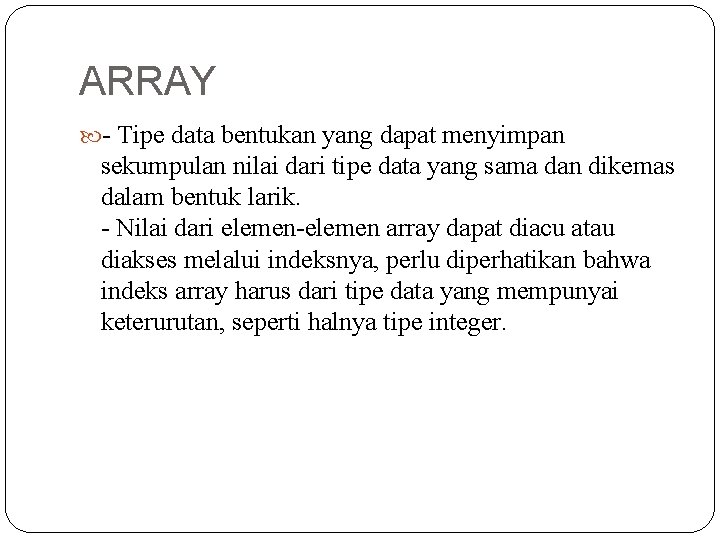 ARRAY

- Tipe data bentukan yang dapat menyimpan sekumpulan nilai dari tipe data yang sama dan dikemas dalam bentuk larik.
- Nilai dari elemen-elemen array dapat diacu atau diakses melalui indeksnya, perlu diperhatikan bahwa indeks array harus dari tipe data yang mempunyai keterurutan, seperti halnya tipe integer.